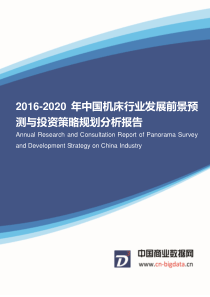 2016-2020 年中国机床行业发展前景预测与投资策略规划分析报告

Annual Research and Consultation Report of Panorama Survey and Development Strategy on China Industry

D

中国商业数据网

www.cn-bigdata.cn